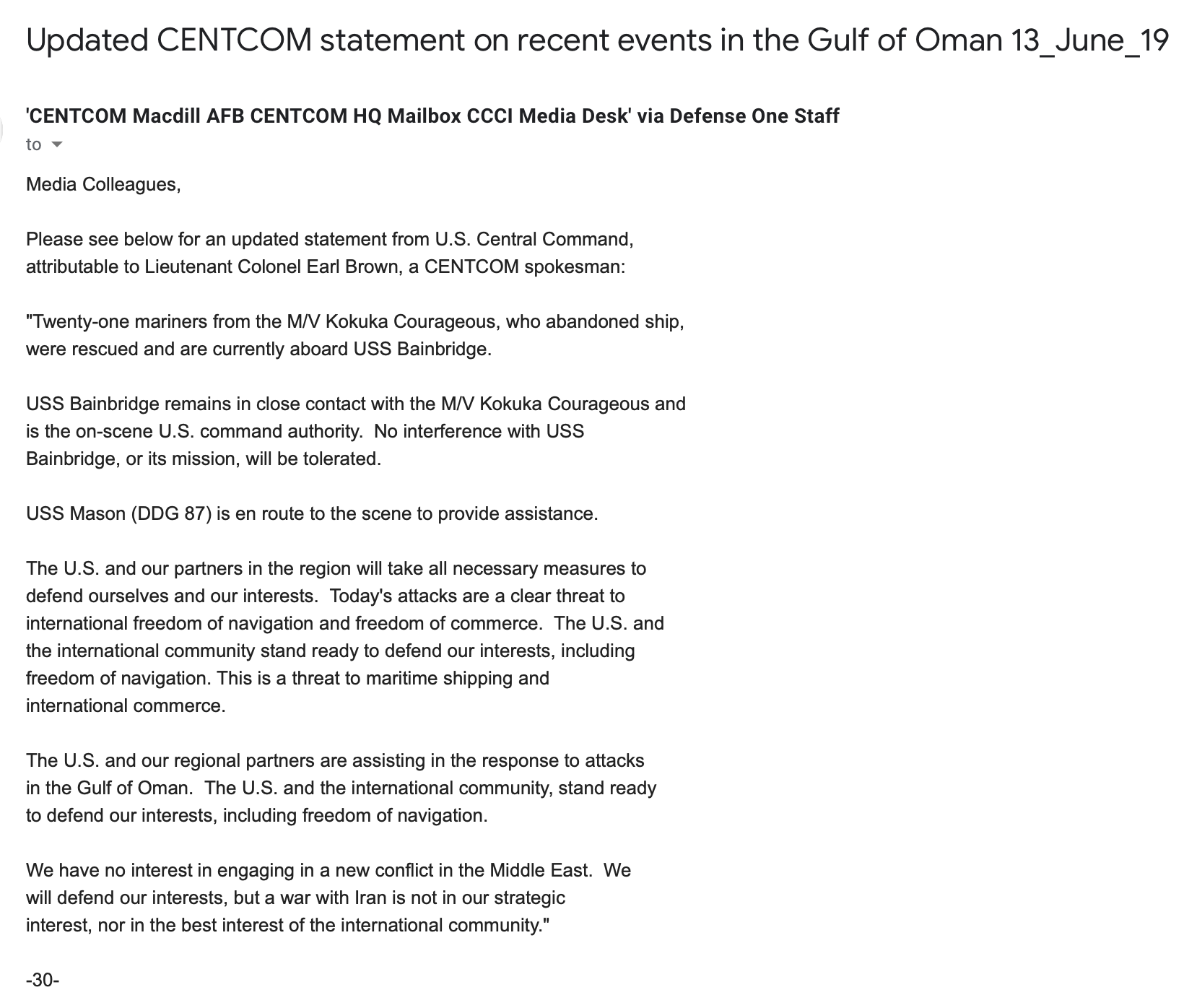 Updated CENTCOM statement on recent events in the Gulf of Oman 13_June_19

'CENTCOM Macdill AFB CENTCOM HQ Mailbox CCCI Media Desk' via Defense One Staff
to

Media Colleagues,

Please see below for an updated statement from U.S. Central Command, attributable to Lieutenant Colonel Earl Brown, a CENTCOM spokesman:

"Twenty-one mariners from the M/V Kokuka Courageous, who abandoned ship, were rescued and are currently aboard USS Bainbridge.

USS Bainbridge remains in close contact with the M/V Kokuka Courageous and is the on-scene U.S. command authority.  No interference with USS Bainbridge, or its mission, will be tolerated.

USS Mason (DDG 87) is en route to the scene to provide assistance.

The U.S. and our partners in the region will take all necessary measures to defend ourselves and our interests.  Today's attacks are a clear threat to international freedom of navigation and freedom of commerce.  The U.S. and the international community stand ready to defend our interests, including freedom of navigation. This is a threat to maritime shipping and international commerce.

The U.S. and our regional partners are assisting in the response to attacks in the Gulf of Oman.  The U.S. and the international community, stand ready to defend our interests, including freedom of navigation.

We have no interest in engaging in a new conflict in the Middle East.  We will defend our interests, but a war with Iran is not in our strategic interest, nor in the best interest of the international community."

-30-